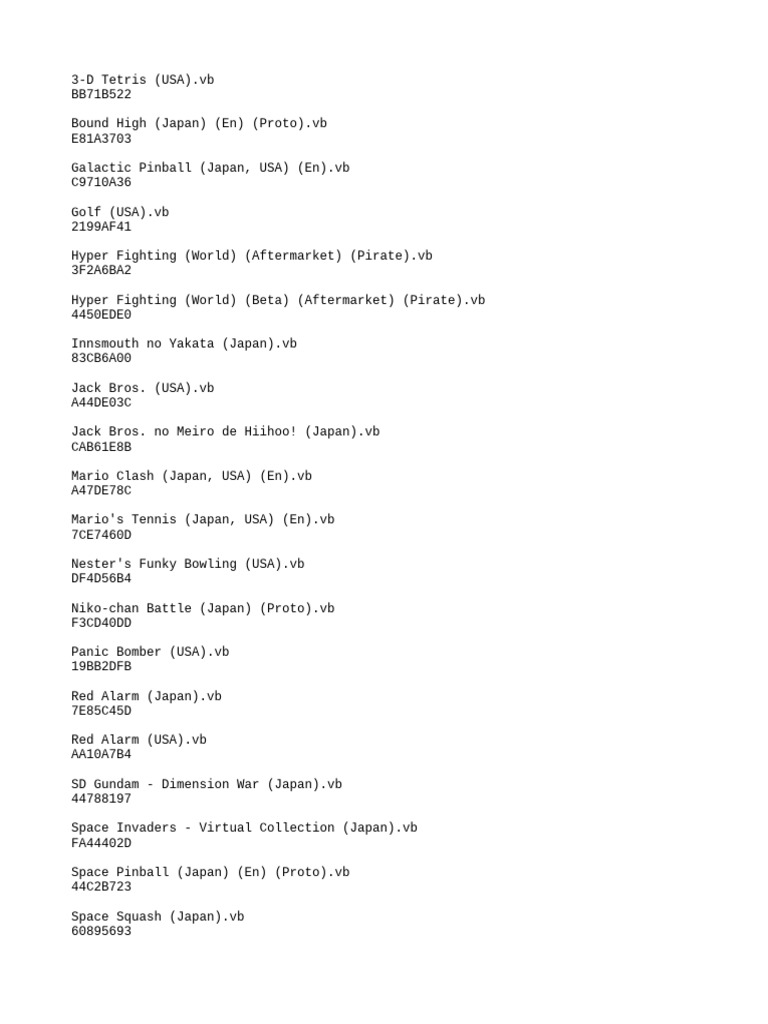 3-D Tetris (USA).vb
BB71B522

Bound High (Japan) (En) (Proto).vb
E81A3703

Galactic Pinball (Japan, USA) (En).vb
C9710A36

Golf (USA).vb
2199AF41

Hyper Fighting (World) (Aftermarket) (Pirate).vb
3F2A6BA2

Hyper Fighting (World) (Beta) (Aftermarket) (Pirate).vb
4450EDE0

Innsmouth no Yakata (Japan).vb
83CB6A00

Jack Bros. (USA).vb
A44DE03C

Jack Bros. no Meiro de Hiihoo! (Japan).vb
CAB61E8B

Mario Clash (Japan, USA) (En).vb
A47DE78C

Mario's Tennis (Japan, USA) (En).vb
7CE7460D

Nester's Funky Bowling (USA).vb
DF4D56B4

Niko-chan Battle (Japan) (Proto).vb
F3CD40DD

Panic Bomber (USA).vb
19BB2DFB

Red Alarm (Japan).vb
7E85C45D

Red Alarm (USA).vb
AA10A7B4

SD Gundam - Dimension War (Japan).vb
44788197

Space Invaders - Virtual Collection (Japan).vb
FA44402D

Space Pinball (Japan) (En) (Proto).vb
44C2B723

Space Squash (Japan).vb
60895693